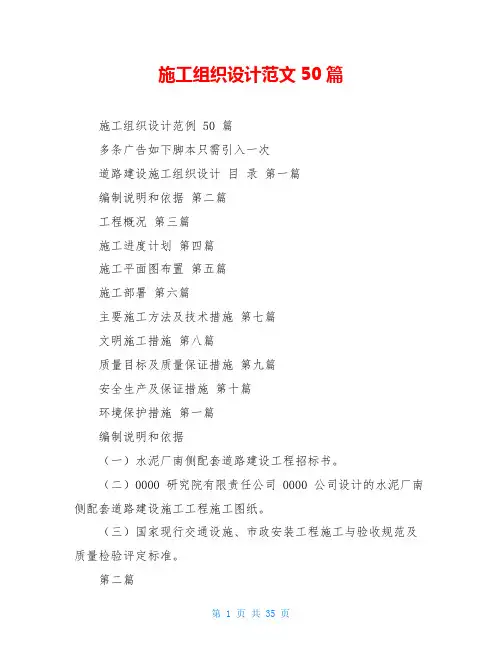 施工组织设计范文 50 篇

施工组织设计范例 50 篇

多条广告如下脚本只需引入一次

道路建设施工组织设计 目 录 第一篇

编制说明和依据 第二篇

工程概况 第三篇

施工进度计划 第四篇

施工平面图布置 第五篇

施工部署 第六篇

主要施工方法及技术措施 第七篇

文明施工措施 第八篇

质量目标及质量保证措施 第九篇

安全生产及保证措施 第十篇

环境保护措施 第一篇

编制说明和依据

（一）水泥厂南侧配套道路建设工程招标书。

（二）0000 研究院有限责任公司 0000 公司设计的水泥厂南侧配套道路建设施工工程施工图纸。

（三）国家现行交通设施、市政安装工程施工与验收规范及质量检验评定标准。

第二篇

第 1 页 共 35 页